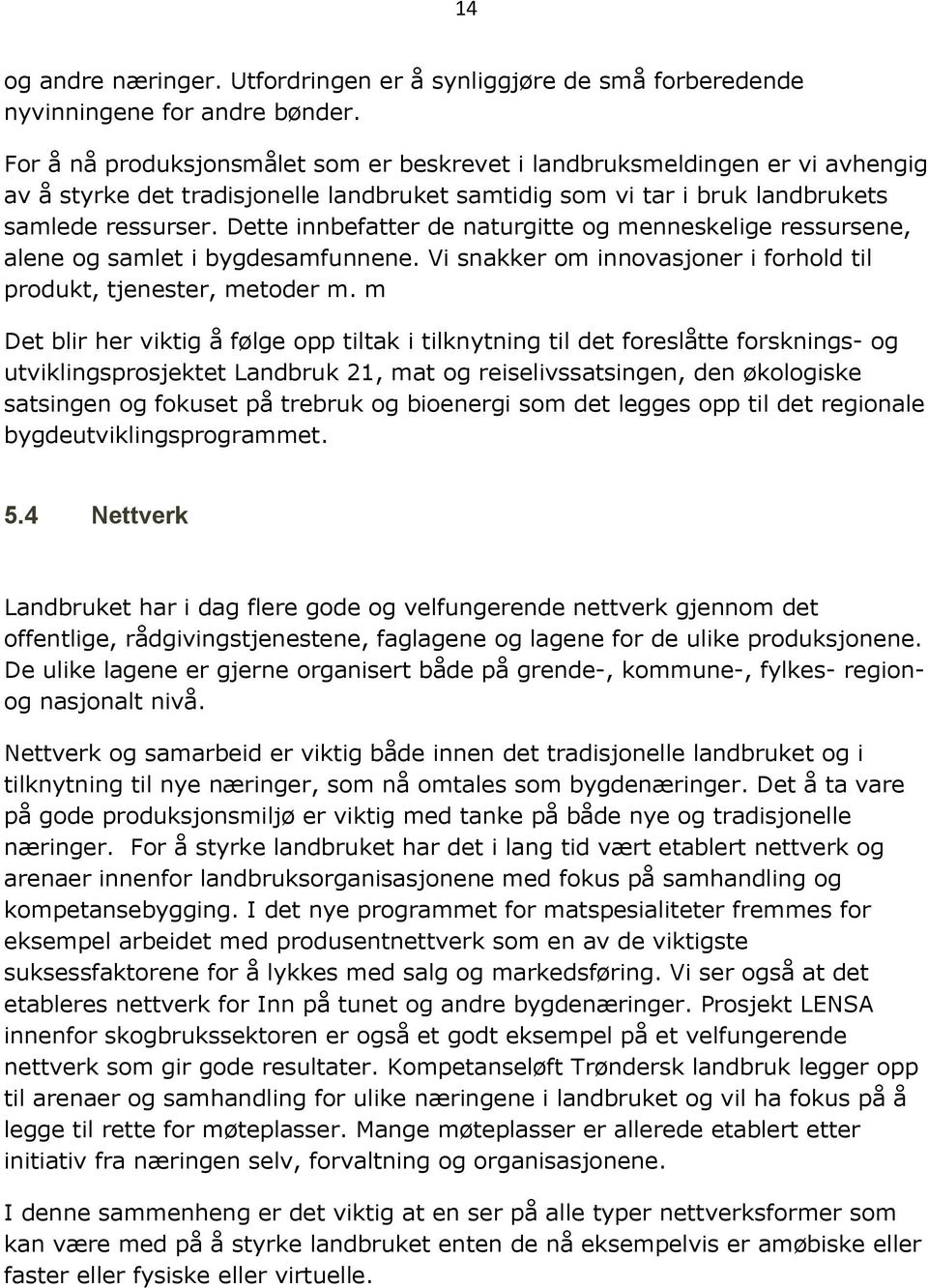 14

og andre næringer. Utfordringen er å synliggjøre de små forberedende nyvinningene for andre bønder.

For å nå produksjonsmålet som er beskrevet i landbruksmeldingen er vi avhengig av å styrke det tradisjonelle landbruket samtidig som vi tar i bruk landbrukets samlede ressurser. Dette innbefatter de naturgitte og menneskelige ressursene, alene og samlet i bygdesamfunnene. Vi snakker om innovasjoner i forhold til produkt, tjenester, metoder m. m

Det blir her viktig å følge opp tiltak i tilknytning til det foreslåtte forsknings- og utviklingsprosjektet Landbruk 21, mat og reiselivssatsingen, den økologiske satsingen og fokuset på trebruk og bioenergi som det legges opp til det regionale bygdeutviklingsprogrammet.

5.4 Nettverk

Landbruket har i dag flere gode og velfungerende nettverk gjennom det offentlige, rådgivingstjenestene, faglagene og lagene for de ulike produksjonene. De ulike lagene er gjerne organisert både på grende-, kommune-, fylkes- region- og nasjonalt nivå.

Nettverk og samarbeid er viktig både innen det tradisjonelle landbruket og i tilknytning til nye næringer, som nå omtales som bygdenæringer. Det å ta vare på gode produksjonsmiljø er viktig med tanke på både nye og tradisjonelle næringer. For å styrke landbruket har det i lang tid vært etablert nettverk og arenaer innenfor landbruksorganisasjonene med fokus på samhandling og kompetansebygging. I det nye programmet for matspesialiteter fremmes for eksempel arbeidet med produsentnettverk som en av de viktigste suksessfaktorene for å lykkes med salg og markedsføring. Vi ser også at det etableres nettverk for Inn på tunet og andre bygdenæringer. Prosjekt LENSA innenfor skogbrukssektoren er også et godt eksempel på et velfungerende nettverk som gir gode resultater. Kompetanseløft Trøndersk landbruk legger opp til arenaer og samhandling for ulike næringene i landbruket og vil ha fokus på å legge til rette for møteplasser. Mange møteplasser er allerede etablert etter initiativ fra næringen selv, forvaltning og organisasjonene.

I denne sammenheng er det viktig at en ser på alle typer nettverksformer som kan være med på å styrke landbruket enten de nå eksempelvis er amøbiske eller faster eller fysiske eller virtuelle.